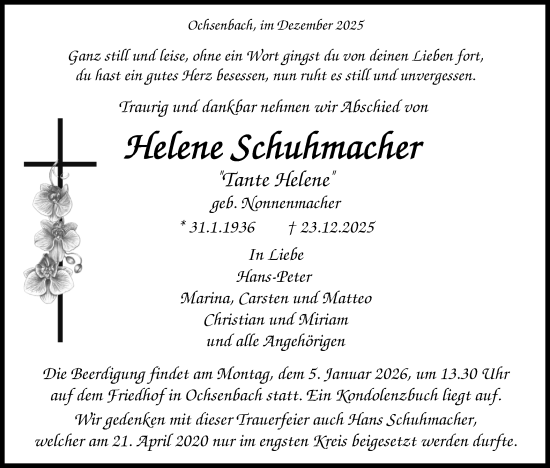 Ochsenbach, im Dezember 2025

Ganz still und leise, ohne ein Wort gingst du von deinen Lieben fort, du hast ein gutes Herz besessen, nun ruht es still und unvergessen.

Traurig und dankbar nehmen wir Abschied von

Helene Schuhmacher

"Tante Helene"

geb. Nonnenmacher

* 31.1.1936 † 23.12.2025

In Liebe
Hans-Peter
Marina, Carsten und Matteo
Christian und Miriam
und alle Angehörigen

Die Beerdigung findet am Montag, dem 5. Januar 2026, um 13.30 Uhr auf dem Friedhof in Ochsenbach statt. Ein Kondolenzbuch liegt auf.
Wir gedenken mit dieser Trauerfeier auch Hans Schuhmacher, welcher am 21. April 2020 nur im engsten Kreis beigesetzt werden durfte.